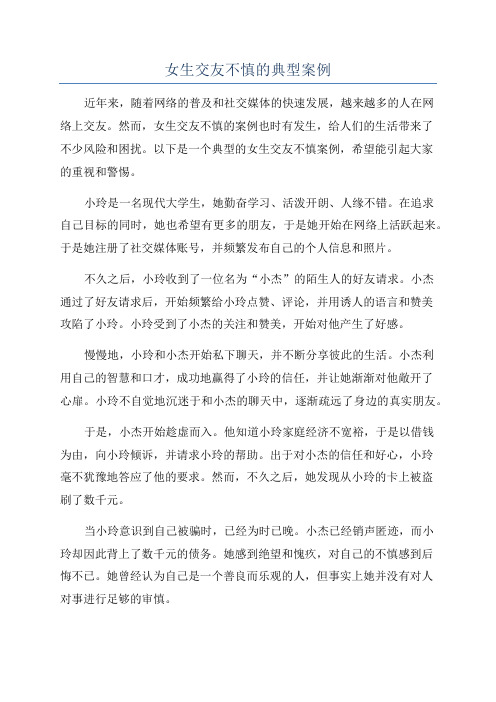 女生交友不慎的典型案例

近年来，随着网络的普及和社交媒体的快速发展，越来越多的人在网络上交友。然而，女生交友不慎的案例也时有发生，给人们的生活带来了不少风险和困扰。以下是一个典型的女生交友不慎案例，希望能引起大家的重视和警惕。

小玲是一名现代大学生，她勤奋学习、活泼开朗、人缘不错。在追求自己目标的同时，她也希望有更多的朋友，于是她开始在网络上活跃起来。于是她注册了社交媒体账号，并频繁发布自己的个人信息和照片。

不久之后，小玲收到了一位名为“小杰”的陌生人的好友请求。小杰通过了好友请求后，开始频繁给小玲点赞、评论，并用诱人的语言和赞美攻陷了小玲。小玲受到了小杰的关注和赞美，开始对他产生了好感。

慢慢地，小玲和小杰开始私下聊天，并不断分享彼此的生活。小杰利用自己的智慧和口才，成功地赢得了小玲的信任，并让她渐渐对他敞开了心扉。小玲不自觉地沉迷于和小杰的聊天中，逐渐疏远了身边的真实朋友。

于是，小杰开始趁虚而入。他知道小玲家庭经济不宽裕，于是以借钱为由，向小玲倾诉，并请求小玲的帮助。出于对小杰的信任和好心，小玲毫不犹豫地答应了他的要求。然而，不久之后，她发现从小玲的卡上被盗刷了数千元。

当小玲意识到自己被骗时，已经为时已晚。小杰已经销声匿迹，而小玲却因此背上了数千元的债务。她感到绝望和愧疚，对自己的不慎感到后悔不已。她曾经认为自己是一个善良而乐观的人，但事实上她并没有对人对事进行足够的审慎。